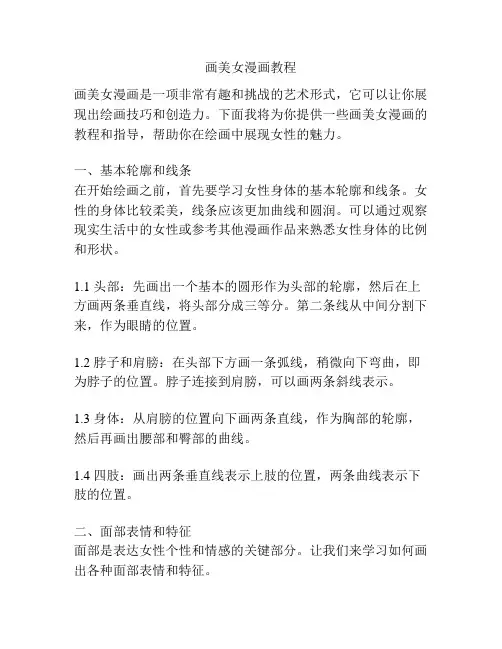 画美女漫画教程

画美女漫画是一项非常有趣和挑战的艺术形式，它可以让你展现出绘画技巧和创造力。下面我将为你提供一些画美女漫画的教程和指导，帮助你在绘画中展现女性的魅力。

一、基本轮廓和线条
在开始绘画之前，首先要学习女性身体的基本轮廓和线条。女性的身体比较柔美，线条应该更加曲线和圆润。可以通过观察现实生活中的女性或参考其他漫画作品来熟悉女性身体的比例和形状。

1.1 头部：先画出一个基本的圆形作为头部的轮廓，然后在上方画两条垂直线，将头部分成三等分。第二条线从中间分割下来，作为眼睛的位置。

1.2 脖子和肩膀：在头部下方画一条弧线，稍微向下弯曲，即为脖子的位置。脖子连接到肩膀，可以画两条斜线表示。

1.3 身体：从肩膀的位置向下画两条直线，作为胸部的轮廓，然后再画出腰部和臀部的曲线。

1.4 四肢：画出两条垂直线表示上肢的位置，两条曲线表示下肢的位置。

二、面部表情和特征
面部是表达女性个性和情感的关键部分。让我们来学习如何画出各种面部表情和特征。